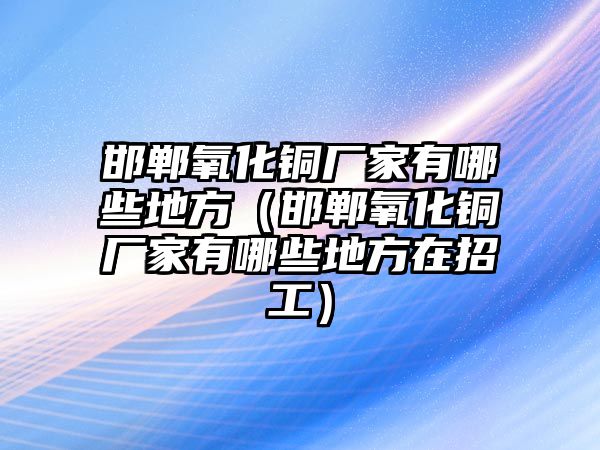 邯郸氧化铜厂家有哪些地方（邯郸氧化铜厂家有哪些地方在招工）